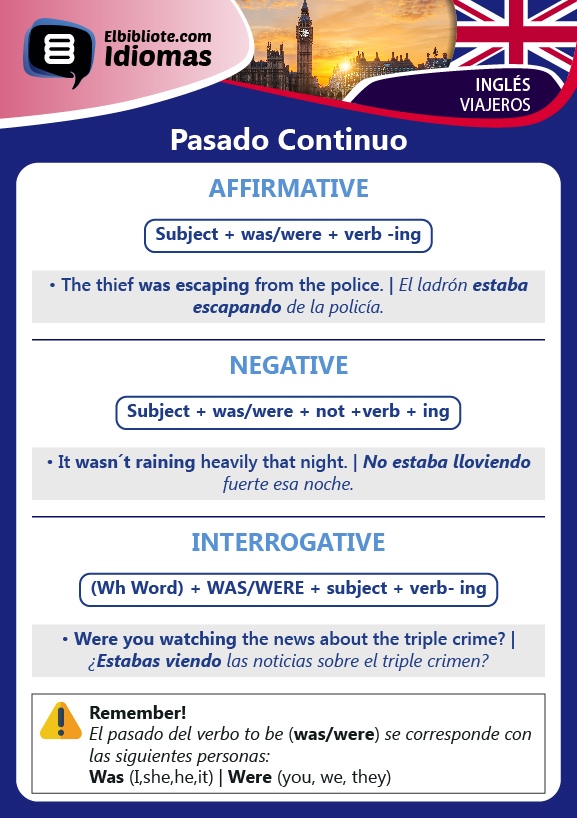 Elbibliote.com
Idiomas

INGLÉS
VIAJEROS

Pasado Continuo

AFFIRMATIVE

Subject + was/were + verb -ing

• The thief was escaping from the police. | El ladrón estaba escapando de la policía.

NEGATIVE

Subject + was/were + not +verb + ing

• It wasn´t raining heavily that night. | No estaba lloviendo fuerte esa noche.

INTERROGATIVE

(Wh Word) + WAS/WERE + subject + verb- ing

• Were you watching the news about the triple crime? | ¿Estabas viendo las noticias sobre el triple crimen?

Remember!
El pasado del verbo to be (was/were) se corresponde con las siguientes personas:
Was (I,she,he,it) | Were (you, we, they)